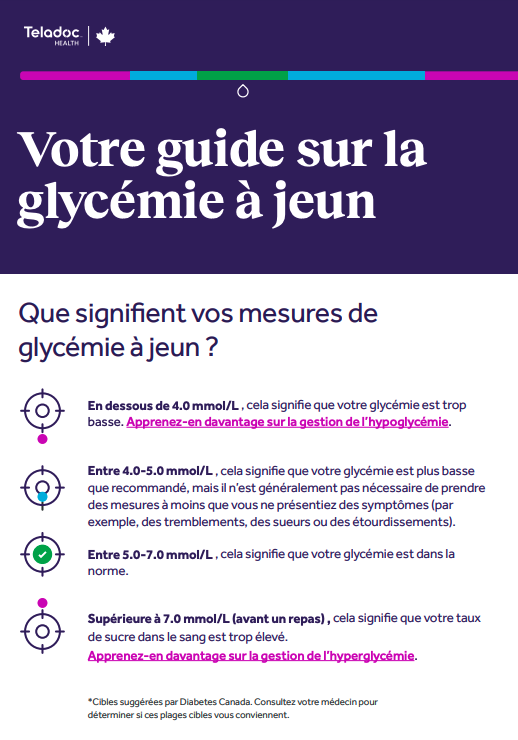 Teladoc HEALTH

Votre guide sur la glycémie à jeun

Que signifient vos mesures de glycémie à jeun ?

En dessous de 4.0 mmol/L , cela signifie que votre glycémie est trop basse. Apprenez-en davantage sur la gestion de l'hypoglycémie.

Entre 4.0-5.0 mmol/L , cela signifie que votre glycémie est plus basse que recommandé, mais il n'est généralement pas nécessaire de prendre des mesures à moins que vous ne présentiez des symptômes (par exemple, des tremblements, des sueurs ou des étourdissements).

Entre 5.0-7.0 mmol/L , cela signifie que votre glycémie est dans la norme.

Supérieure à 7.0 mmol/L (avant un repas) , cela signifie que votre taux de sucre dans le sang est trop élevé. Apprenez-en davantage sur la gestion de l'hyperglycémie.

*Cibles suggérées par Diabetes Canada. Consultez votre médecin pour déterminer si ces plages cibles vous conviennent.